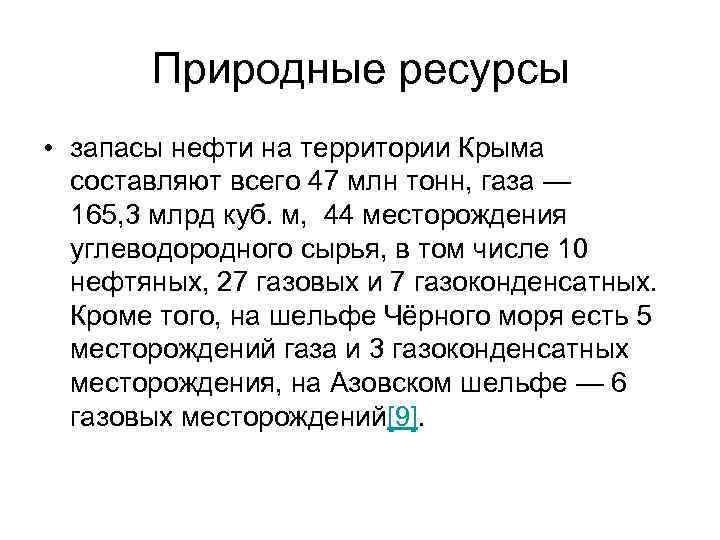 Природные ресурсы

• запасы нефти на территории Крыма составляют всего 47 млн тонн, газа — 165,3 млрд куб. м, 44 месторождения углеводородного сырья, в том числе 10 нефтяных, 27 газовых и 7 газоконденсатных. Кроме того, на шельфе Чёрного моря есть 5 месторождений газа и 3 газоконденсатных месторождения, на Азовском шельфе — 6 газовых месторождений[9].